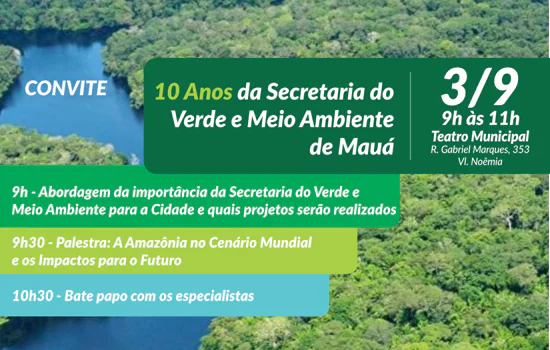 CONVITE

10 Anos da Secretaria do Verde e Meio Ambiente de Mauá

3/9
9h às 11h
Teatro Municipal
R. Gabriel Marques, 353
Vl. Noêmia

9h - Abordagem da importância da Secretaria do Verde e Meio Ambiente para a Cidade e quais projetos serão realizados

9h30 - Palestra: A Amazônia no Cenário Mundial e os Impactos para o Futuro

10h30 - Bate papo com os especialistas